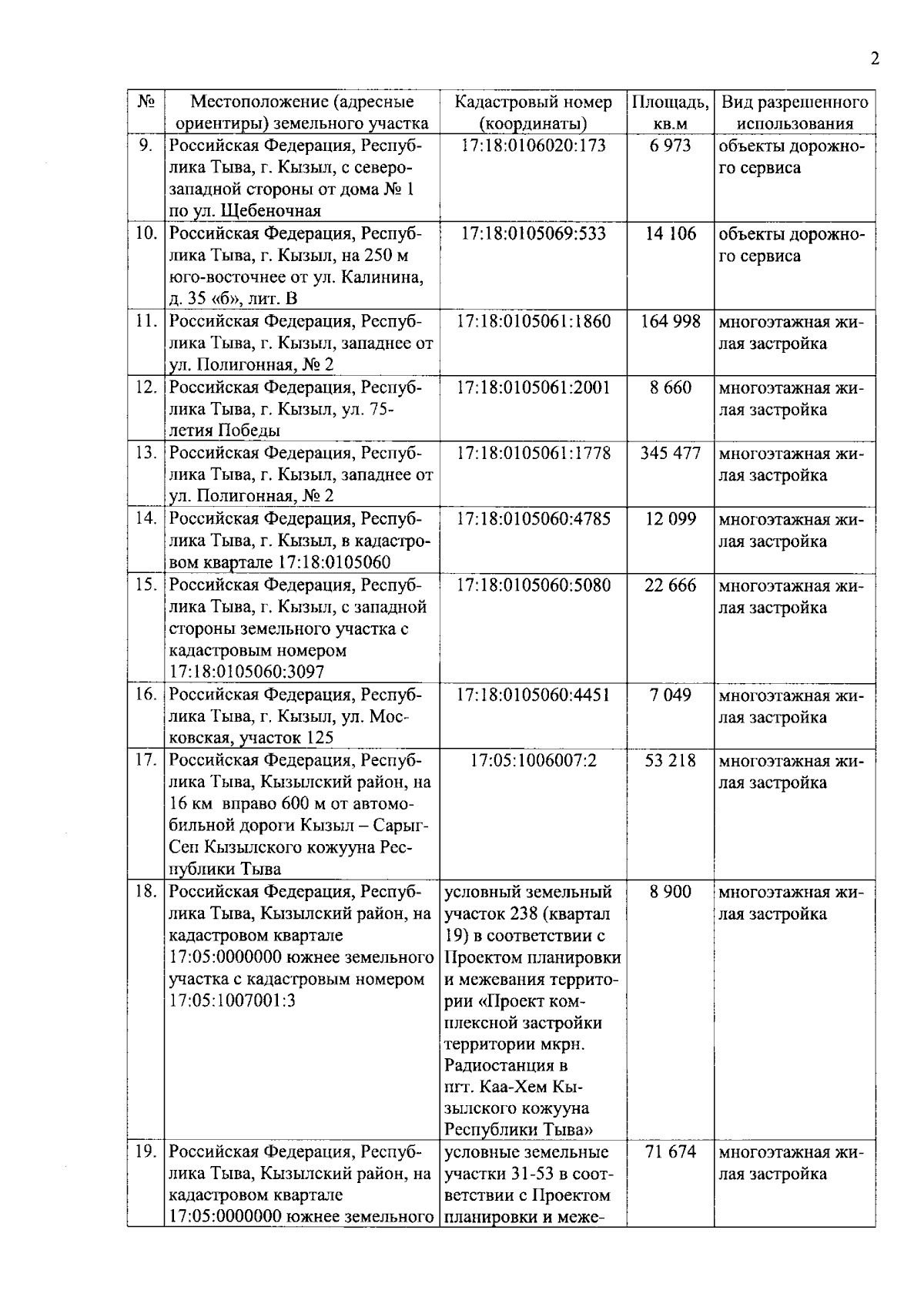 2

| № | Местоположение (адресные ориентиры) земельного участка | Кадастровый номер (координаты) | Площадь, кв.м | Вид разрешенного использования |
|---|---|---|---|---|
| 9. | Российская Федерация, Республика Тыва, г. Кызыл, с северо-западной стороны от дома № 1 по ул. Щебеночная | 17:18:0106020:173 | 6 973 | объекты дорожного сервиса |
| 10. | Российская Федерация, Республика Тыва, г. Кызыл, на 250 м юго-восточнее от ул. Калинина, д. 35 «б», лит. В | 17:18:0105069:533 | 14 106 | объекты дорожного сервиса |
| 11. | Российская Федерация, Республика Тыва, г. Кызыл, западнее от ул. Полигонная, № 2 | 17:18:0105061:1860 | 164 998 | многоэтажная жилая застройка |
| 12. | Российская Федерация, Республика Тыва, г. Кызыл, ул. 75-летия Победы | 17:18:0105061:2001 | 8 660 | многоэтажная жилая застройка |
| 13. | Российская Федерация, Республика Тыва, г. Кызыл, западнее от ул. Полигонная, № 2 | 17:18:0105061:1778 | 345 477 | многоэтажная жилая застройка |
| 14. | Российская Федерация, Республика Тыва, г. Кызыл, в кадастровом квартале 17:18:0105060 | 17:18:0105060:4785 | 12 099 | многоэтажная жилая застройка |
| 15. | Российская Федерация, Республика Тыва, г. Кызыл, с западной стороны земельного участка с кадастровым номером 17:18:0105060:3097 | 17:18:0105060:5080 | 22 666 | многоэтажная жилая застройка |
| 16. | Российская Федерация, Республика Тыва, г. Кызыл, ул. Московская, участок 125 | 17:18:0105060:4451 | 7 049 | многоэтажная жилая застройка |
| 17. | Российская Федерация, Республика Тыва, Кызылский район, на 16 км вправо 600 м от автомобильной дороги Кызыл – Сарыг-Сеп Кызылского кожууна Республики Тыва | 17:05:1006007:2 | 53 218 | многоэтажная жилая застройка |
| 18. | Российская Федерация, Республика Тыва, Кызылский район, на кадастровом квартале 17:05:0000000 южнее земельного участка с кадастровым номером 17:05:1007001:3 | условный земельный участок 238 (квартал 19) в соответствии с Проектом планировки и межевания территории «Проект комплексной застройки территории мкрн. Радиостанция в пгт. Каа-Хем Кызылского кожууна Республики Тыва» | 8 900 | многоэтажная жилая застройка |
| 19. | Российская Федерация, Республика Тыва, Кызылский район, на кадастровом квартале 17:05:0000000 южнее земельного | условные земельные участки 31-53 в соответствии с Проектом планировки и меже- | 71 674 | многоэтажная жилая застройка |